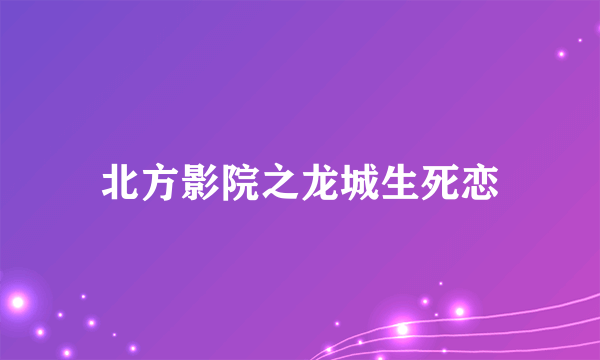 北方影院之龙城生死恋